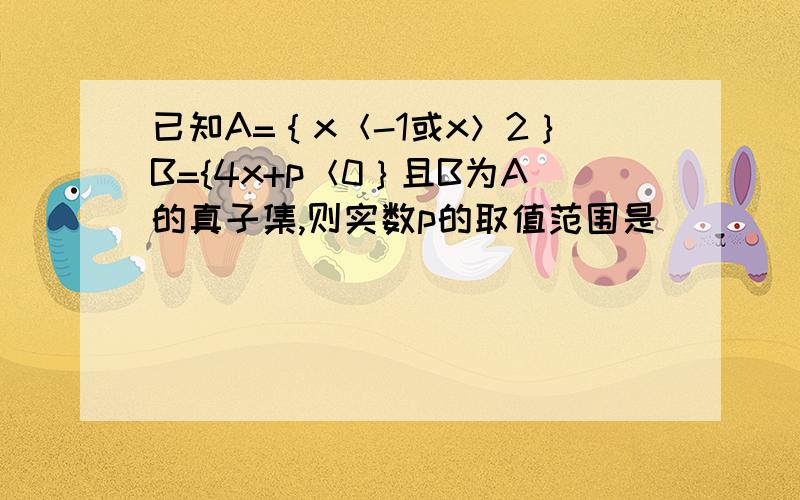 已知A=｛x〈-1或x〉2｝B={4x+p〈0｝且B为A的真子集,则实数p的取值范围是